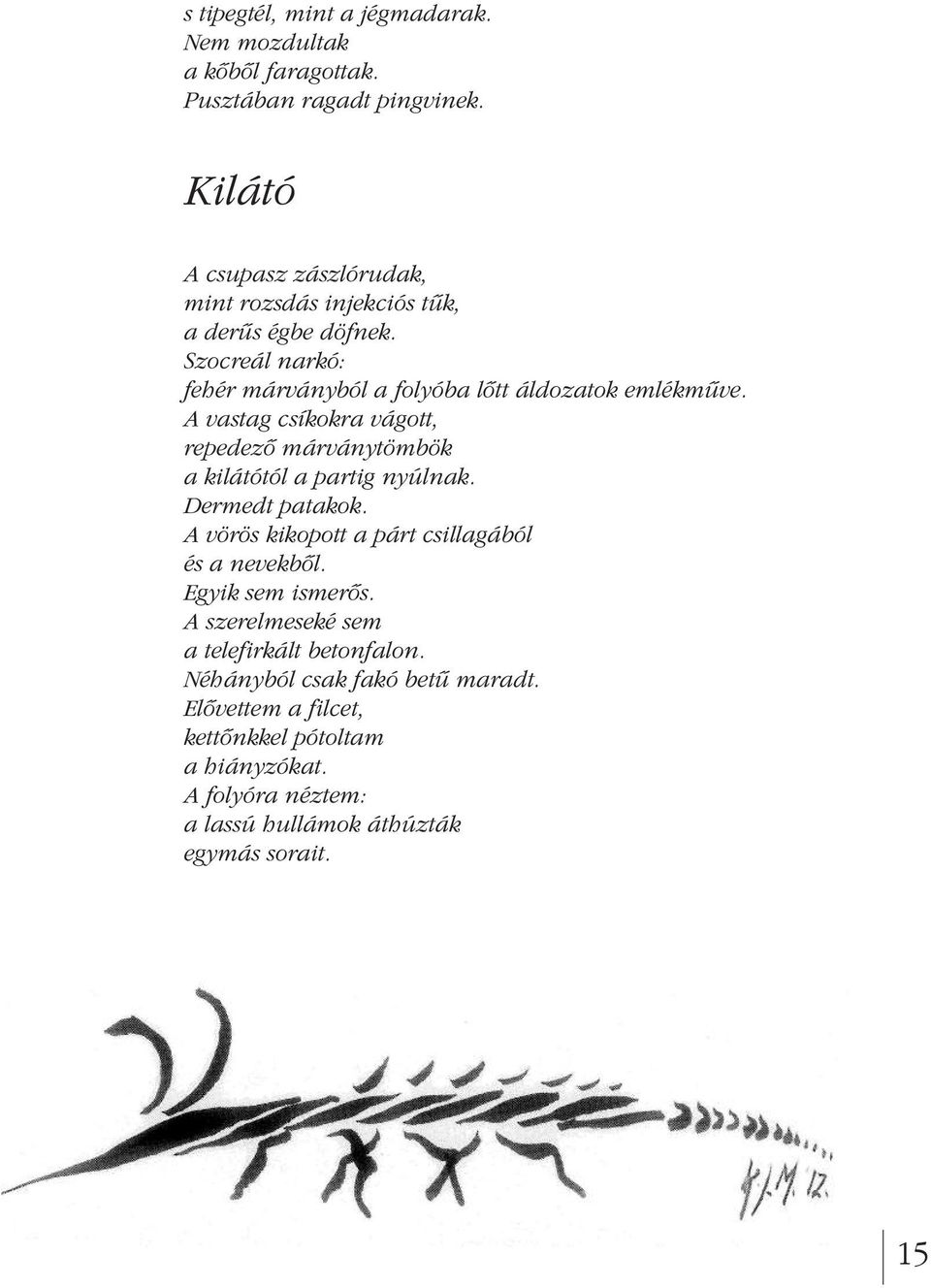 s tipegtél, mint a jégmadarak.
Nem mozdultak
a kőből faragottak.
Pusztában ragadt pingvinek.

Kilátó

A csupasz zászlórudak,
mint rozsdás injekciós tűk,
a derűs égbe döfnek.
Szocreál narkó:
fehér márványból a folyóba lőtt áldozatok emlékműve.
A vastag csíkokra vágott,
repedező márványtömbök
a kilátótól a partig nyúlnak.
Dermedt patakok.
A vörös kikopott a párt csillagából
és a nevekből.
Egyik sem ismerős.
A szerelmeseké sem
a telefirkált betonfalon.
Néhányból csak fakó betű maradt.
Elővettem a filcet,
kettőnkkel pótoltam
a hiányzókat.
A folyóra néztem:
a lassú hullámok áthúzták
egymás sorait.

H.J.M. 12.

15